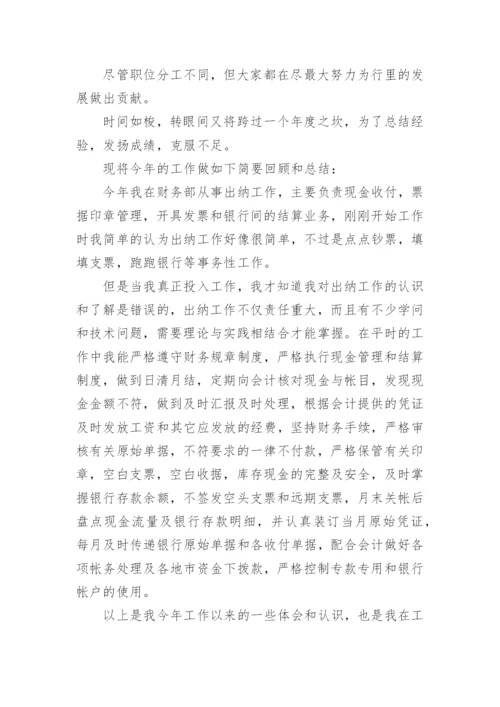 尽管职位分工不同，但大家都在尽最大努力为行里的发展做出贡献。

时间如梭，转眼间又将跨过一个年度之坎，为了总结经验，发扬成绩，克服不足。

现将今年的工作做如下简要回顾和总结：

今年我在财务部从事出纳工作，主要负责现金收付，票据印章管理，开具发票和银行间的结算业务，刚刚开始工作时我简单的认为出纳工作好像很简单，不过是点点钞票，填填支票，跑跑银行等事务性工作。

但是当我真正投入工作，我才知道我对出纳工作的认识和了解是错误的，出纳工作不仅责任重大，而且有不少学问和技术问题，需要理论与实践相结合才能掌握。在平时的工作中我能严格遵守财务规章制度，严格执行现金管理和结算制度，做到日清月结，定期向会计核对现金与帐目，发现现金金额不符，做到及时汇报及时处理，根据会计提供的凭证及时发放工资和其它应发放的经费，坚持财务手续，严格审核有关原始单据，不符要求的一律不付款，严格保管有关印章，空白支票，空白收据，库存现金的完整及安全，及时掌握银行存款余额，不签发空头支票和远期支票，月末关帐后盘点现金流量及银行存款明细，并认真装订当月原始凭证，每月及时传递银行原始单据和各收付单据，配合会计做好各项帐务处理及各地市资金下拨款，严格控制专款专用和银行帐户的使用。

以上是我今年工作以来的一些体会和认识，也是我在工